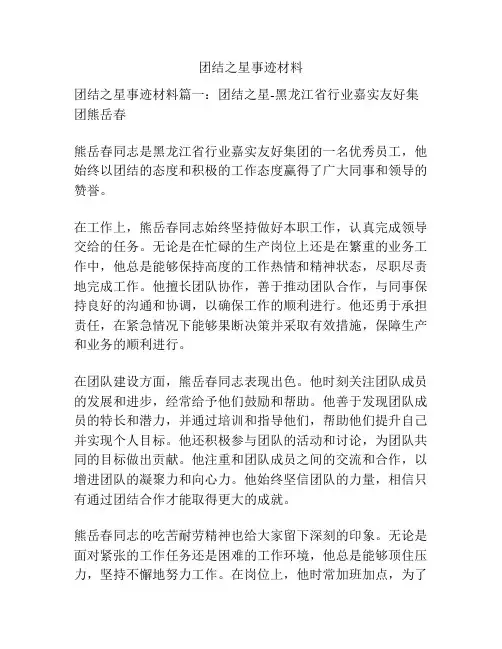 团结之星事迹材料

团结之星事迹材料篇一：团结之星-黑龙江省行业嘉实友好集团熊岳春

熊岳春同志是黑龙江省行业嘉实友好集团的一名优秀员工，他始终以团结的态度和积极的工作态度赢得了广大同事和领导的赞誉。

在工作上，熊岳春同志始终坚持做好本职工作，认真完成领导交给的任务。无论是在忙碌的生产岗位上还是在繁重的业务工作中，他总是能够保持高度的工作热情和精神状态，尽职尽责地完成工作。他擅长团队协作，善于推动团队合作，与同事保持良好的沟通和协调，以确保工作的顺利进行。他还勇于承担责任，在紧急情况下能够果断决策并采取有效措施，保障生产和业务的顺利进行。

在团队建设方面，熊岳春同志表现出色。他时刻关注团队成员的发展和进步，经常给予他们鼓励和帮助。他善于发现团队成员的特长和潜力，并通过培训和指导他们，帮助他们提升自己并实现个人目标。他还积极参与团队的活动和讨论，为团队共同的目标做出贡献。他注重和团队成员之间的交流和合作，以增进团队的凝聚力和向心力。他始终坚信团队的力量，相信只有通过团结合作才能取得更大的成就。

熊岳春同志的吃苦耐劳精神也给大家留下深刻的印象。无论是面对紧张的工作任务还是困难的工作环境，他总是能够顶住压力，坚持不懈地努力工作。在岗位上，他时常加班加点，为了